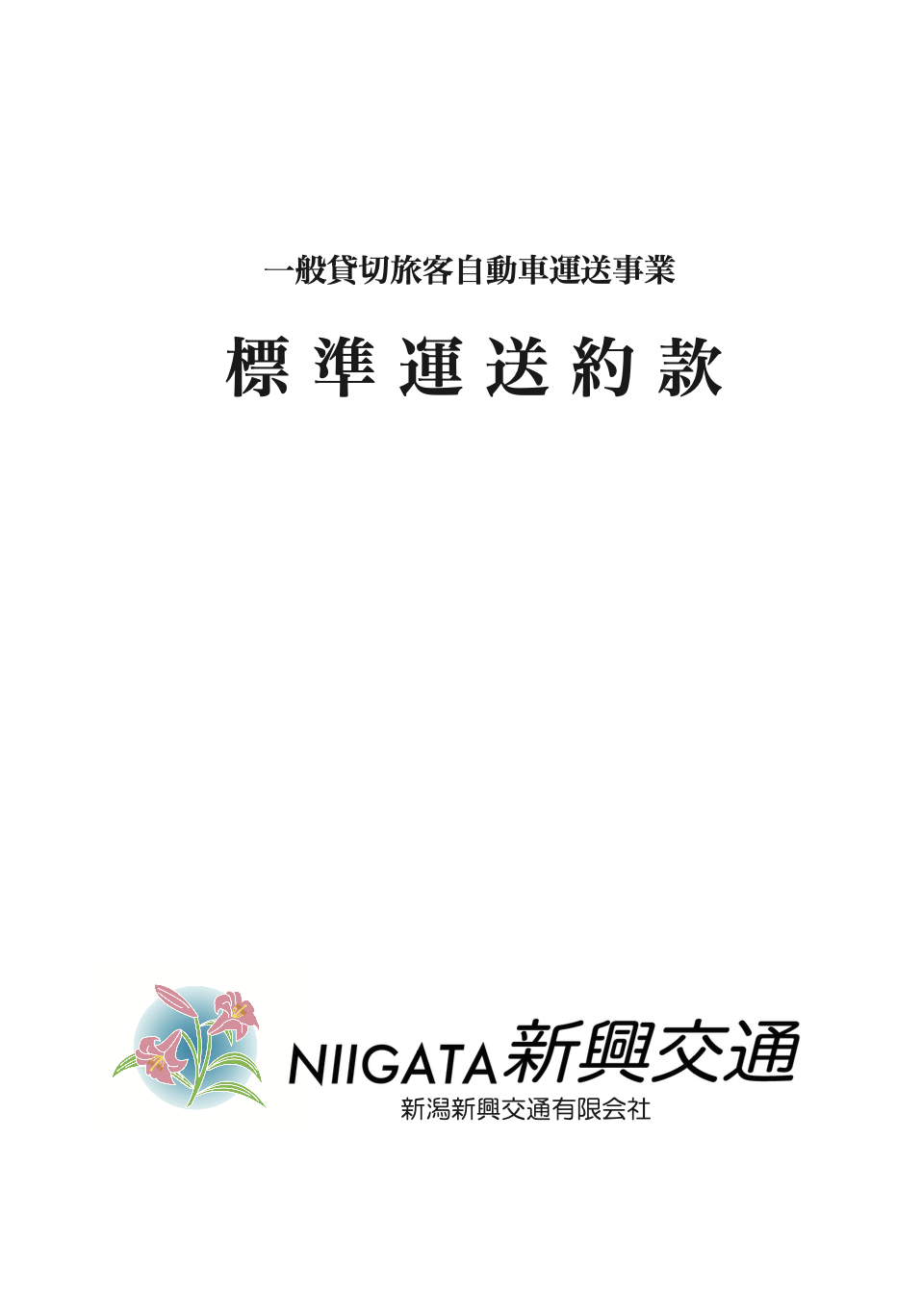 一般貸切旅客自動車運送事業

標準運送約款

NIIGATA新興交通
新潟新興交通有限会社